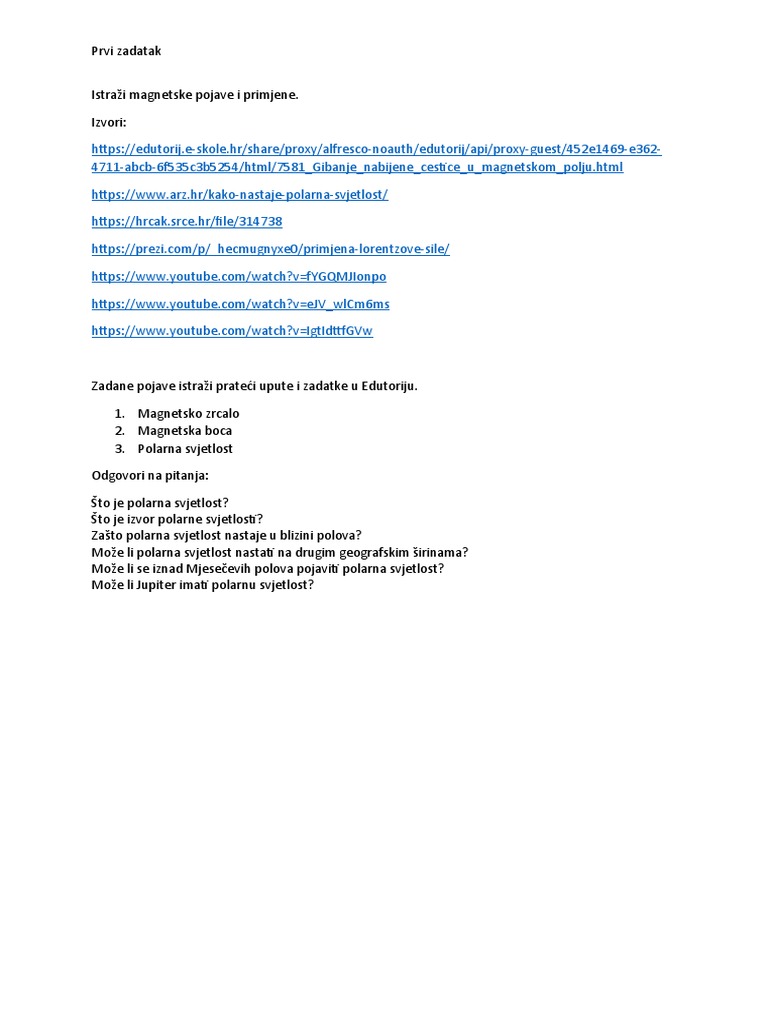 Prvi zadatak

Istraži magnetske pojave i primjene.

Izvori:

https://edutorij.e-skole.hr/share/proxy/alfresco-noauth/edutorij/api/proxy-guest/452e1469-e362-4711-abcb-6f535c3b5254/html/7581_Gibanje_nabijene_cestice_u_magnetskom_polju.html

https://www.arz.hr/kako-nastaje-polarna-svjetlost/

https://hrcak.srce.hr/file/314738

https://prezi.com/p/_hecmugnyxe0/primjena-lorentzove-sile/

https://www.youtube.com/watch?v=fYGQMJIonpo

https://www.youtube.com/watch?v=eJV_wlCm6ms

https://www.youtube.com/watch?v=IgtIdttfGVw

Zadane pojave istraži prateći upute i zadatke u Edutoriju.

1. Magnetsko zrcalo
2. Magnetska boca
3. Polarna svjetlost

Odgovori na pitanja:

Što je polarna svjetlost?
Što je izvor polarne svjetlosti?
Zašto polarna svjetlost nastaje u blizini polova?
Može li polarna svjetlost nastati na drugim geografskim širinama?
Može li se iznad Mjesečevih polova pojaviti polarna svjetlost?
Može li Jupiter imati polarnu svjetlost?